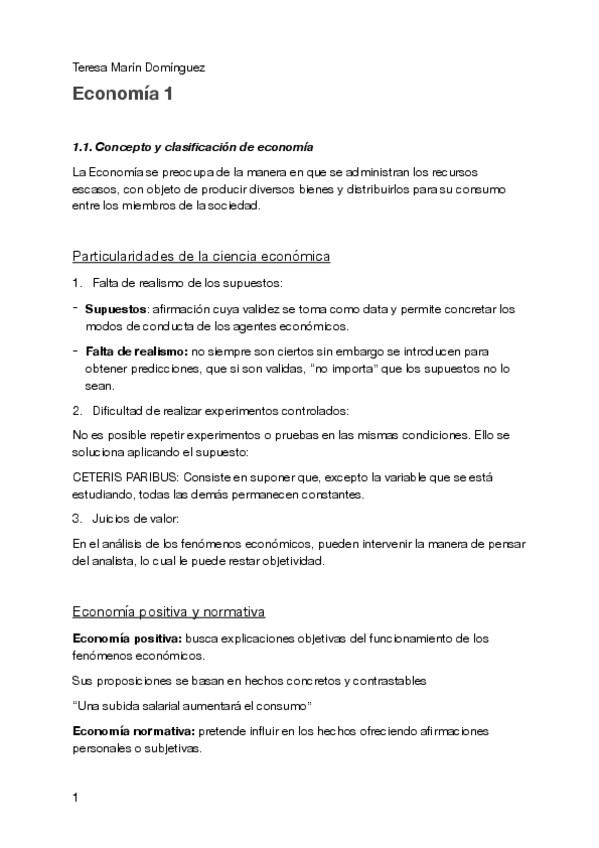 Teresa Marín Domínguez

Economía 1

1.1. Concepto y clasificación de economía

La Economía se preocupa de la manera en que se administran los recursos escasos, con objeto de producir diversos bienes y distribuirlos para su consumo entre los miembros de la sociedad.

Particularidades de la ciencia económica

1. Falta de realismo de los supuestos:

- Supuestos: afirmación cuya validez se toma como data y permite concretar los modos de conducta de los agentes económicos.

- Falta de realismo: no siempre son ciertos sin embargo se introducen para obtener predicciones, que si son validas, "no importa" que los supuestos no lo sean.

2. Dificultad de realizar experimentos controlados:

No es posible repetir experimentos o pruebas en las mismas condiciones. Ello se soluciona aplicando el supuesto:

CETERIS PARIBUS: Consiste en suponer que, excepto la variable que se está estudiando, todas las demás permanecen constantes.

3. Juicios de valor:

En el análisis de los fenómenos económicos, pueden intervenir la manera de pensar del analista, lo cual le puede restar objetividad.

Economía positiva y normativa

Economía positiva: busca explicaciones objetivas del funcionamiento de los fenómenos económicos.

Sus proposiciones se basan en hechos concretos y contrastables

"Una subida salarial aumentará el consumo"

Economía normativa: pretende influir en los hechos ofreciendo afirmaciones personales o subjetivas.

1